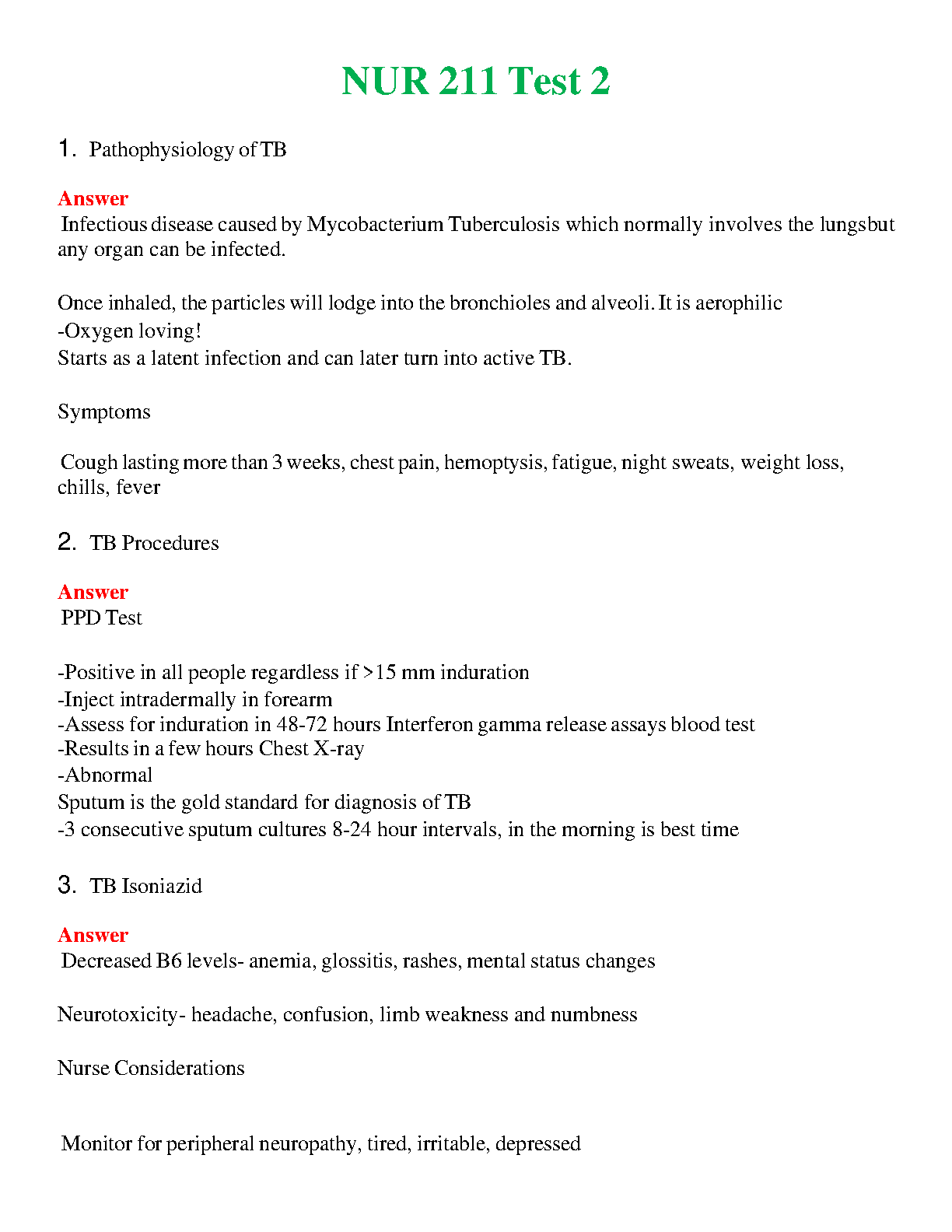 NUR 211 Test 2

1. Pathophysiology of TB

Answer
Infectious disease caused by Mycobacterium Tuberculosis which normally involves the lungsbut any organ can be infected.

Once inhaled, the particles will lodge into the bronchioles and alveoli. It is aerophilic
-Oxygen loving!
Starts as a latent infection and can later turn into active TB.

Symptoms

Cough lasting more than 3 weeks, chest pain, hemoptysis, fatigue, night sweats, weight loss, chills, fever

2. TB Procedures

Answer
PPD Test

-Positive in all people regardless if >15 mm induration
-Inject intradermally in forearm
-Assess for induration in 48-72 hours Interferon gamma release assays blood test
-Results in a few hours Chest X-ray
-Abnormal
Sputum is the gold standard for diagnosis of TB
-3 consecutive sputum cultures 8-24 hour intervals, in the morning is best time

3. TB Isoniazid

Answer
Decreased B6 levels- anemia, glossitis, rashes, mental status changes

Neurotoxicity- headache, confusion, limb weakness and numbness

Nurse Considerations

Monitor for peripheral neuropathy, tired, irritable, depressed